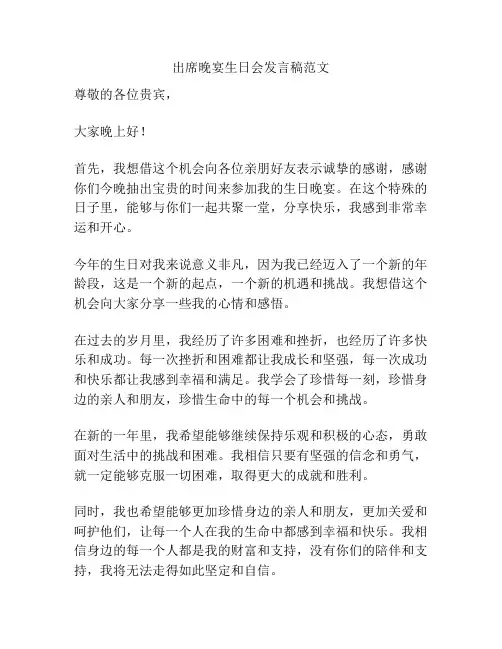 出席晚宴生日会发言稿范文

尊敬的各位贵宾，

大家晚上好！

首先，我想借这个机会向各位亲朋好友表示诚挚的感谢，感谢你们今晚抽出宝贵的时间来参加我的生日晚宴。在这个特殊的日子里，能够与你们一起共聚一堂，分享快乐，我感到非常幸运和开心。

今年的生日对我来说意义非凡，因为我已经迈入了一个新的年龄段，这是一个新的起点，一个新的机遇和挑战。我想借这个机会向大家分享一些我的心情和感悟。

在过去的岁月里，我经历了许多困难和挫折，也经历了许多快乐和成功。每一次挫折和困难都让我成长和坚强，每一次成功和快乐都让我感到幸福和满足。我学会了珍惜每一刻，珍惜身边的亲人和朋友，珍惜生命中的每一个机会和挑战。

在新的一年里，我希望能够继续保持乐观和积极的心态，勇敢面对生活中的挑战和困难。我相信只要有坚强的信念和勇气，就一定能够克服一切困难，取得更大的成就和胜利。

同时，我也希望能够更加珍惜身边的亲人和朋友，更加关爱和呵护他们，让每一个人在我的生命中都感到幸福和快乐。我相信身边的每一个人都是我的财富和支持，没有你们的陪伴和支持，我将无法走得如此坚定和自信。